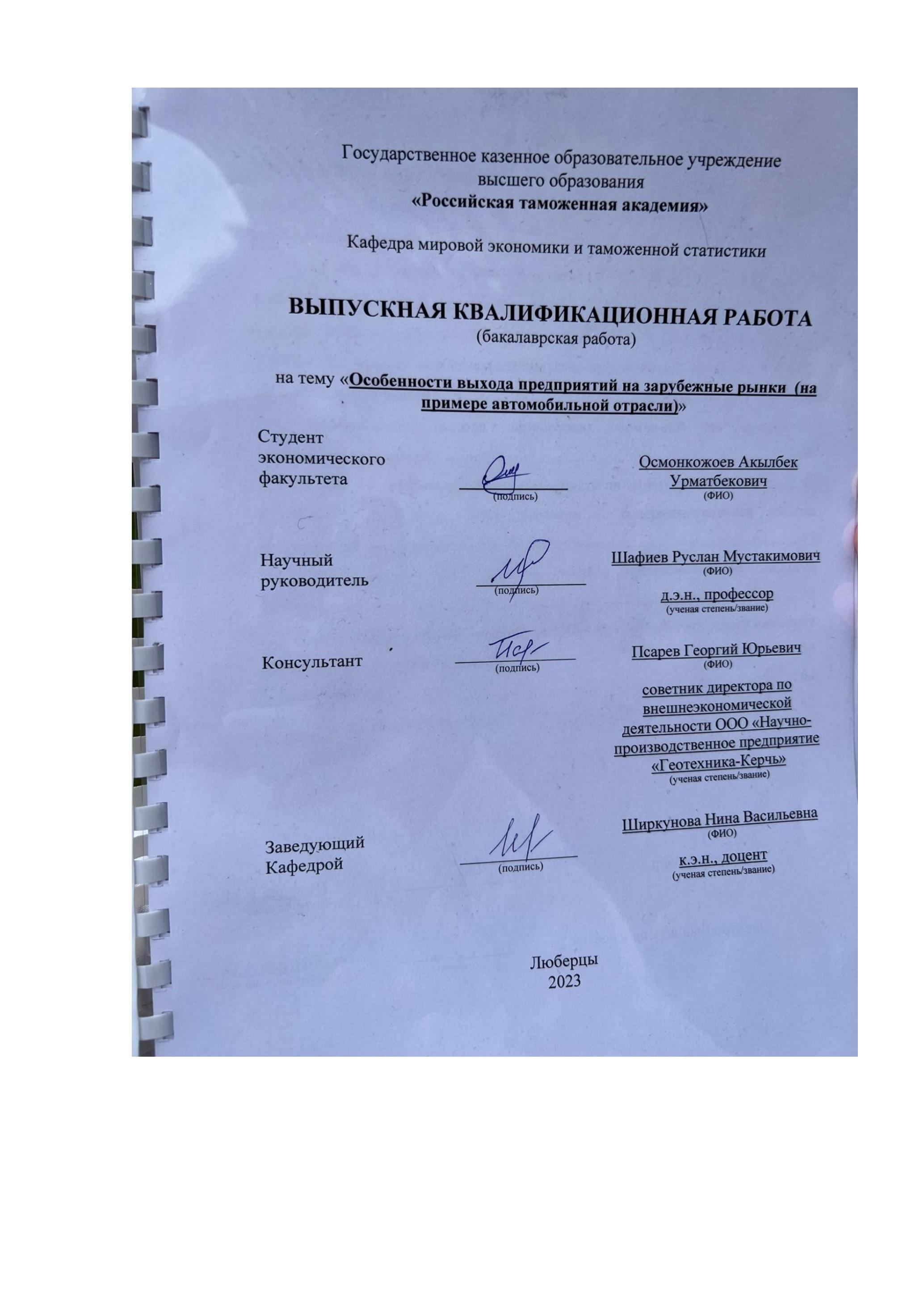 Государственное казенное образовательное учреждение высшего образования
«Российская таможенная академия»

Кафедра мировой экономики и таможенной статистики

ВЫПУСКНАЯ КВАЛИФИКАЦИОННАЯ РАБОТА
(бакалаврская работа)

на тему «Особенности выхода предприятий на зарубежные рынки (на примере автомобильной отрасли)»

Студент экономического факультета
(подпись)
Осмонкожоев Акылбек Урматбекович
(ФИО)

Научный руководитель
(подпись)
Шафиев Руслан Мустакимович
(ФИО)
д.э.н., профессор
(ученая степень/звание)

Консультант
(подпись)
Псарев Георгий Юрьевич
(ФИО)
советник директора по внешнеэкономической деятельности ООО «Научно-производственное предприятие «Геотехника-Керчь»
(ученая степень/звание)

Заведующий Кафедрой
(подпись)
Ширкунова Нина Васильевна
(ФИО)
к.э.н., доцент
(ученая степень/звание)

Люберцы
2023